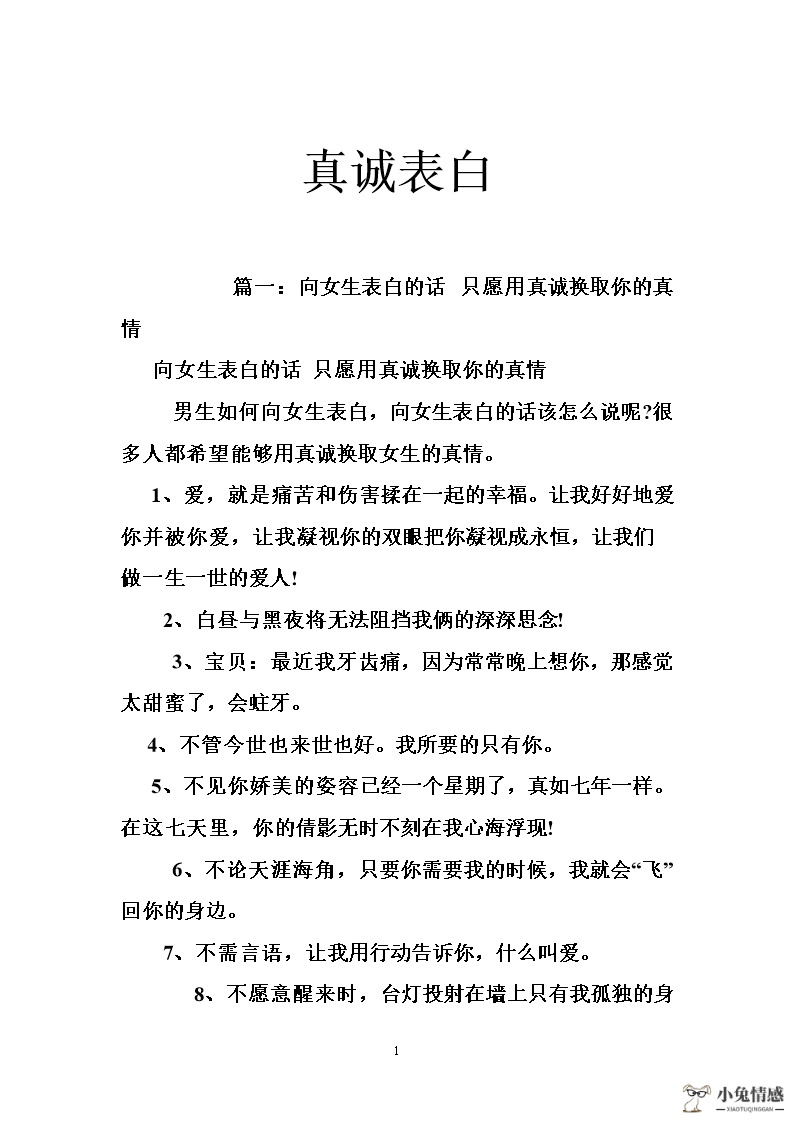 真诚表白

篇一：向女生表白的话 只愿用真诚换取你的真情

向女生表白的话 只愿用真诚换取你的真情

男生如何向女生表白，向女生表白的话该怎么说呢?很多人都希望能够用真诚换取女生的真情。

1、爱，就是痛苦和伤害揉在一起的幸福。让我好好地爱你并被你爱，让我凝视你的双眼把你凝视成永恒，让我们做一生一世的爱人!

2、白昼与黑夜将无法阻挡我俩的深深思念!

3、宝贝：最近我牙齿痛，因为常常晚上想你，那感觉太甜蜜了，会蛀牙。

4、不管今世也来世也好。我所要的只有你。

5、不见你娇美的姿容已经一个星期了，真如七年一样。在这七天里，你的倩影无时不刻在我心海浮现!

6、不论天涯海角，只要你需要我的时候，我就会“飞”回你的身边。

7、不需言语，让我用行动告诉你，什么叫爱。

8、不愿意醒来时，台灯投射在墙上只有我孤独的身

1

小兔情感
XIAOTUQINGGAN